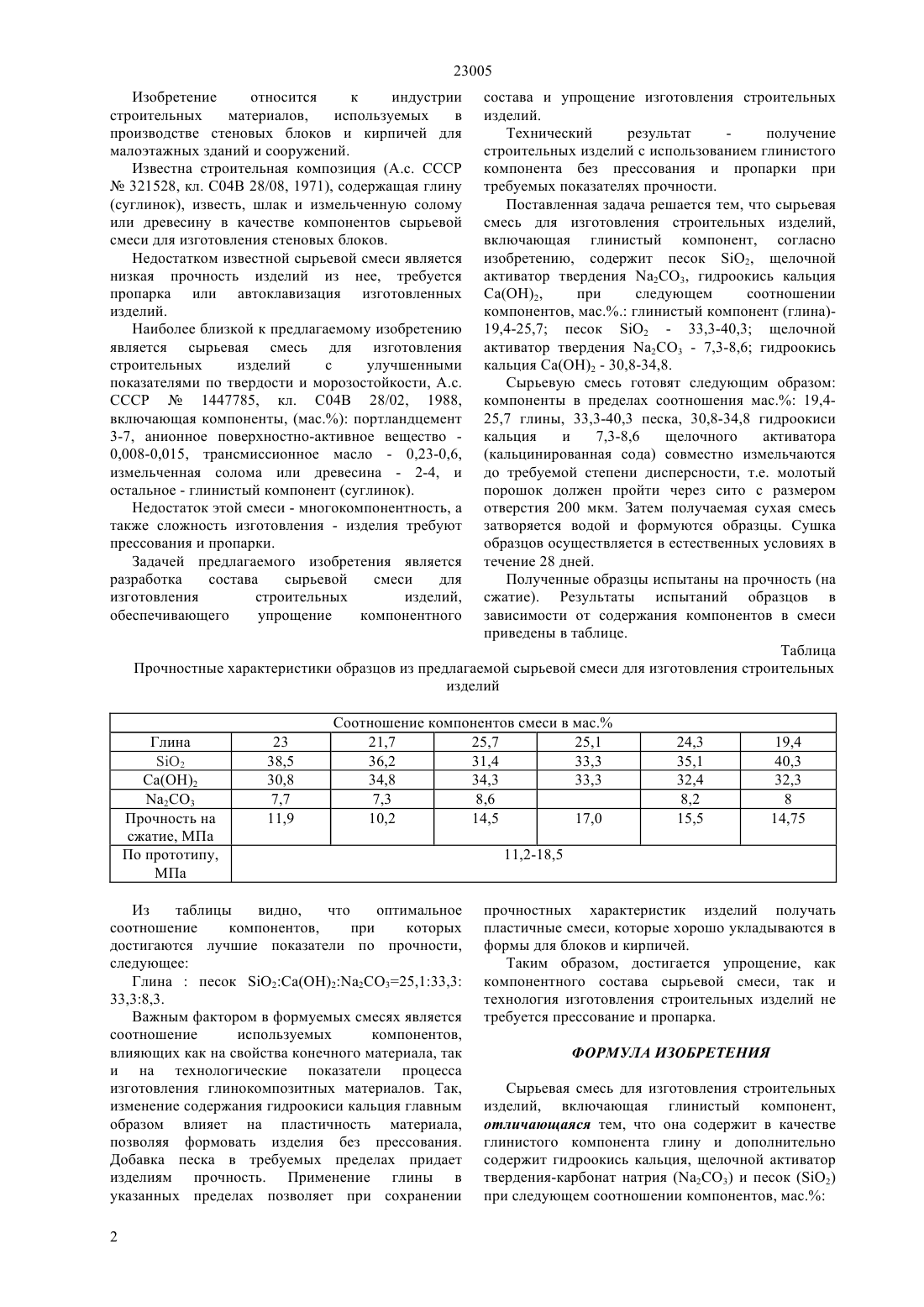 23005

Изобретение относится к индустрии строительных материалов, используемых в производстве стеновых блоков и кирпичей для малоэтажных зданий и сооружений.

Известна строительная композиция (А.с. СССР № 321528, кл. С04В 28/08, 1971), содержащая глину (суглинок), известь, шлак и измельченную солому или древесину в качестве компонентов сырьевой смеси для изготовления стеновых блоков.

Недостатком известной сырьевой смеси является низкая прочность изделий из нее, требуется пропарка или автоклавизация изготовленных изделий.

Наиболее близкой к предлагаемому изобретению является сырьевая смесь для изготовления строительных изделий с улучшенными показателями по твердости и морозостойкости, А.с. СССР № 1447785, кл. С04В 28/02, 1988, включающая компоненты, (мас.%): портландцемент 3-7, анионное поверхностно-активное вещество - 0,008-0,015, трансмиссионное масло - 0,23-0,6, измельченная солома или древесина - 2-4, и остальное - глинистый компонент (суглинок).

Недостаток этой смеси - многокомпонентность, а также сложность изготовления - изделия требуют прессования и пропарки.

Задачей предлагаемого изобретения является разработка состава сырьевой смеси для изготовления строительных изделий, обеспечивающего упрощение компонентного состава и упрощение изготовления строительных изделий.

Технический результат - получение строительных изделий с использованием глинистого компонента без прессования и пропарки при требуемых показателях прочности.

Поставленная задача решается тем, что сырьевая смесь для изготовления строительных изделий, включающая глинистый компонент, согласно изобретению, содержит песок $SiO_2$, щелочной активатор твердения $Na_2CO_3$, гидроокись кальция $Ca(OH)_2$, при следующем соотношении компонентов, мас.%.: глинистый компонент (глина)- 19,4-25,7; песок $SiO_2$ - 33,3-40,3; щелочной активатор твердения $Na_2CO_3$ - 7,3-8,6; гидроокись кальция $Ca(OH)_2$ - 30,8-34,8.

Сырьевую смесь готовят следующим образом: компоненты в пределах соотношения мас.%: 19,4-25,7 глины, 33,3-40,3 песка, 30,8-34,8 гидроокиси кальция и 7,3-8,6 щелочного активатора (кальцинированная сода) совместно измельчаются до требуемой степени дисперсности, т.е. молотый порошок должен пройти через сито с размером отверстия 200 мкм. Затем получаемая сухая смесь затворяется водой и формуются образцы. Сушка образцов осуществляется в естественных условиях в течение 28 дней.

Полученные образцы испытаны на прочность (на сжатие). Результаты испытаний образцов в зависимости от содержания компонентов в смеси приведены в таблице.

Таблица

Прочностные характеристики образцов из предлагаемой сырьевой смеси для изготовления строительных изделий

| Соотношение компонентов смеси в мас.% | | | | | | |
|---|---|---|---|---|---|---|
| Глина | 23 | 21,7 | 25,7 | 25,1 | 24,3 | 19,4 |
| $SiO_2$ | 38,5 | 36,2 | 31,4 | 33,3 | 35,1 | 40,3 |
| $Ca(OH)_2$ | 30,8 | 34,8 | 34,3 | 33,3 | 32,4 | 32,3 |
| $Na_2CO_3$ | 7,7 | 7,3 | 8,6 | | 8,2 | 8 |
| Прочность на сжатие, МПа | 11,9 | 10,2 | 14,5 | 17,0 | 15,5 | 14,75 |
| По прототипу, МПа | 11,2-18,5 | | | | | |

Из таблицы видно, что оптимальное соотношение компонентов, при которых достигаются лучшие показатели по прочности, следующее:

Глина : песок $SiO_2$:$Ca(OH)_2$:$Na_2CO_3$=25,1:33,3: 33,3:8,3.

Важным фактором в формуемых смесях является соотношение используемых компонентов, влияющих как на свойства конечного материала, так и на технологические показатели процесса изготовления глинокомпозитных материалов. Так, изменение содержания гидроокиси кальция главным образом влияет на пластичность материала, позволяя формовать изделия без прессования. Добавка песка в требуемых пределах придает изделиям прочность. Применение глины в указанных пределах позволяет при сохранении прочностных характеристик изделий получать пластичные смеси, которые хорошо укладываются в формы для блоков и кирпичей.

Таким образом, достигается упрощение, как компонентного состава сырьевой смеси, так и технология изготовления строительных изделий не требуется прессование и пропарка.

ФОРМУЛА ИЗОБРЕТЕНИЯ

Сырьевая смесь для изготовления строительных изделий, включающая глинистый компонент, отличающаяся тем, что она содержит в качестве глинистого компонента глину и дополнительно содержит гидроокись кальция, щелочной активатор твердения-карбонат натрия ($Na_2CO_3$) и песок ($SiO_2$) при следующем соотношении компонентов, мас.%:

2